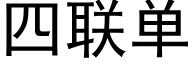 四联单